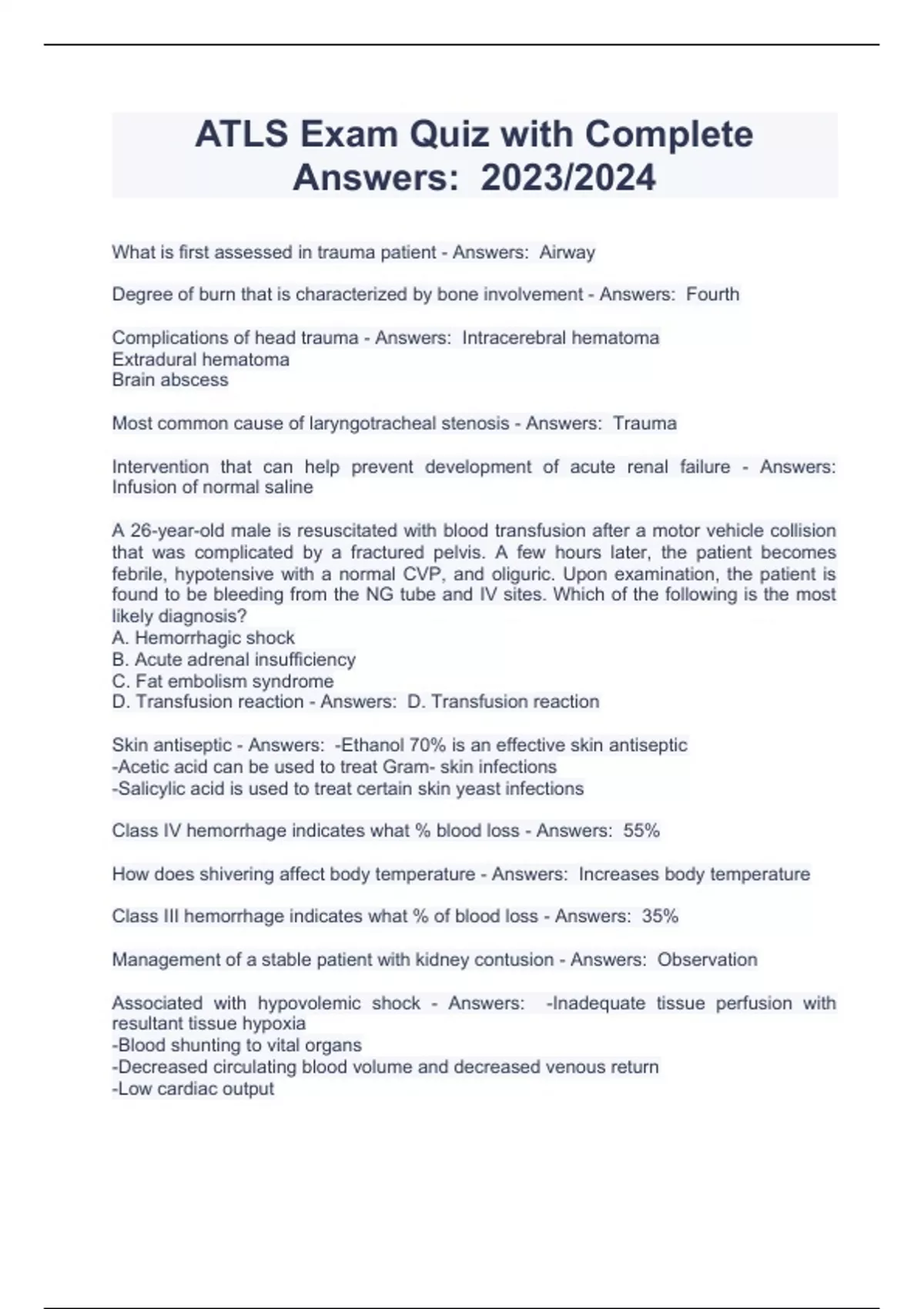 ATLS Exam Quiz with Complete Answers: 2023/2024

What is first assessed in trauma patient - Answers: Airway

Degree of burn that is characterized by bone involvement - Answers: Fourth

Complications of head trauma - Answers: Intracerebral hematoma
Extradural hematoma
Brain abscess

Most common cause of laryngotracheal stenosis - Answers: Trauma

Intervention that can help prevent development of acute renal failure - Answers: Infusion of normal saline

A 26-year-old male is resuscitated with blood transfusion after a motor vehicle collision that was complicated by a fractured pelvis. A few hours later, the patient becomes febrile, hypotensive with a normal CVP, and oliguric. Upon examination, the patient is found to be bleeding from the NG tube and IV sites. Which of the following is the most likely diagnosis?
A. Hemorrhagic shock
B. Acute adrenal insufficiency
C. Fat embolism syndrome
D. Transfusion reaction - Answers: D. Transfusion reaction

Skin antiseptic - Answers: -Ethanol 70% is an effective skin antiseptic
-Acetic acid can be used to treat Gram- skin infections
-Salicylic acid is used to treat certain skin yeast infections

Class IV hemorrhage indicates what % blood loss - Answers: 55%

How does shivering affect body temperature - Answers: Increases body temperature

Class III hemorrhage indicates what % of blood loss - Answers: 35%

Management of a stable patient with kidney contusion - Answers: Observation

Associated with hypovolemic shock - Answers: -Inadequate tissue perfusion with resultant tissue hypoxia
-Blood shunting to vital organs
-Decreased circulating blood volume and decreased venous return
-Low cardiac output